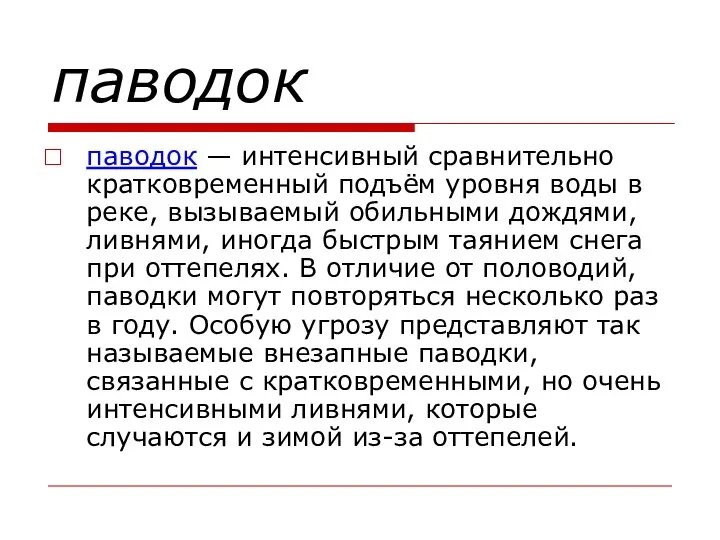 паводок

паводок — интенсивный сравнительно кратковременный подъём уровня воды в реке, вызываемый обильными дождями, ливнями, иногда быстрым таянием снега при оттепелях. В отличие от половодий, паводки могут повторяться несколько раз в году. Особую угрозу представляют так называемые внезапные паводки, связанные с кратковременными, но очень интенсивными ливнями, которые случаются и зимой из-за оттепелей.